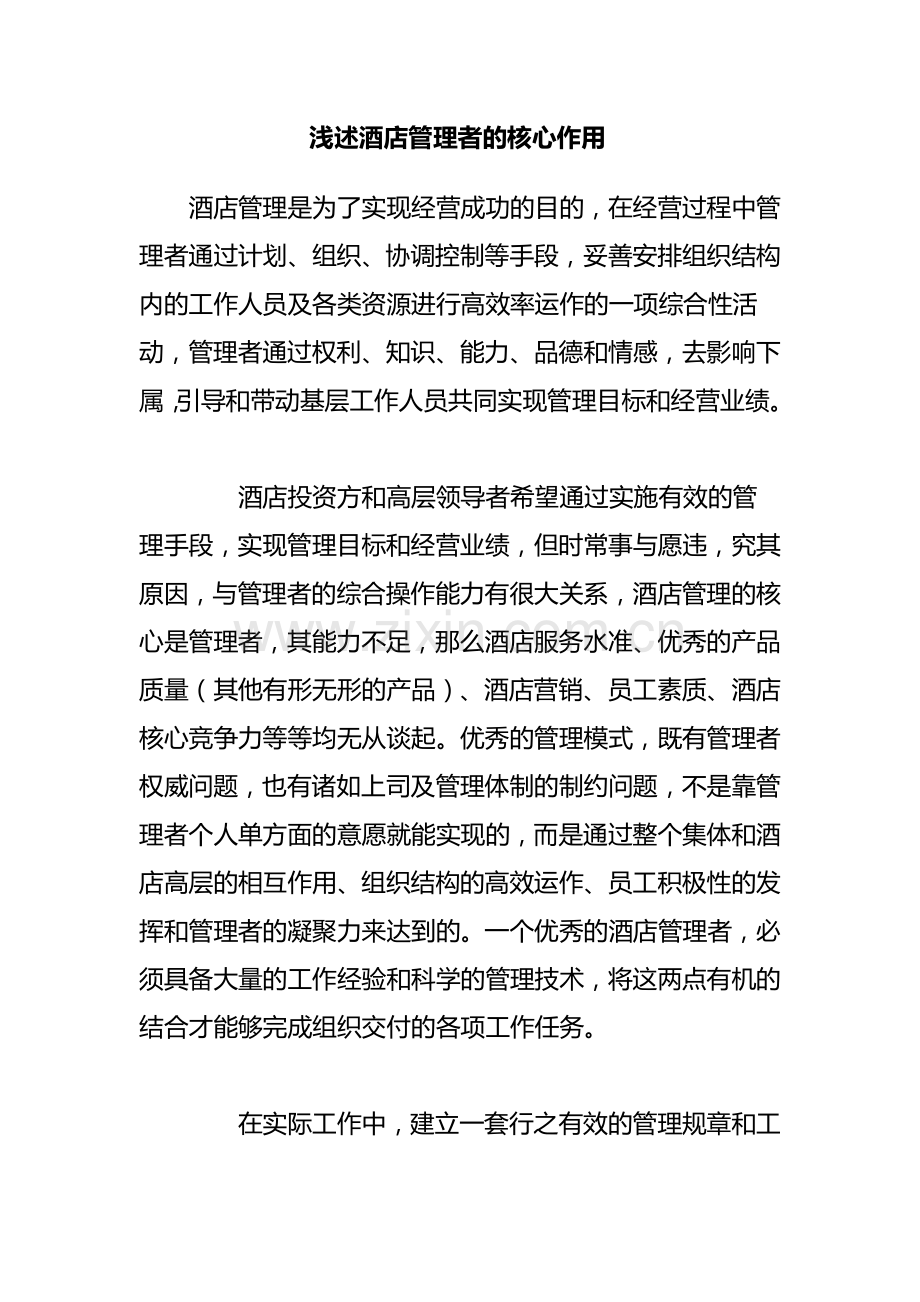 浅述酒店管理者的核心作用

酒店管理是为了实现经营成功的目的，在经营过程中管理者通过计划、组织、协调控制等手段，妥善安排组织结构内的工作人员及各类资源进行高效率运作的一项综合性活动，管理者通过权利、知识、能力、品德和情感，去影响下属,引导和带动基层工作人员共同实现管理目标和经营业绩。

酒店投资方和高层领导者希望通过实施有效的管理手段，实现管理目标和经营业绩，但时常事与愿违，究其原因，与管理者的综合操作能力有很大关系，酒店管理的核心是管理者，其能力不足，那么酒店服务水准、优秀的产品质量（其他有形无形的产品）、酒店营销、员工素质、酒店核心竞争力等等均无从谈起。优秀的管理模式，既有管理者权威问题，也有诸如上司及管理体制的制约问题，不是靠管理者个人单方面的意愿就能实现的，而是通过整个集体和酒店高层的相互作用、组织结构的高效运作、员工积极性的发挥和管理者的凝聚力来达到的。一个优秀的酒店管理者，必须具备大量的工作经验和科学的管理技术，将这两点有机的结合才能够完成组织交付的各项工作任务。

在实际工作中，建立一套行之有效的管理规章和工

www.zixin.com.cn